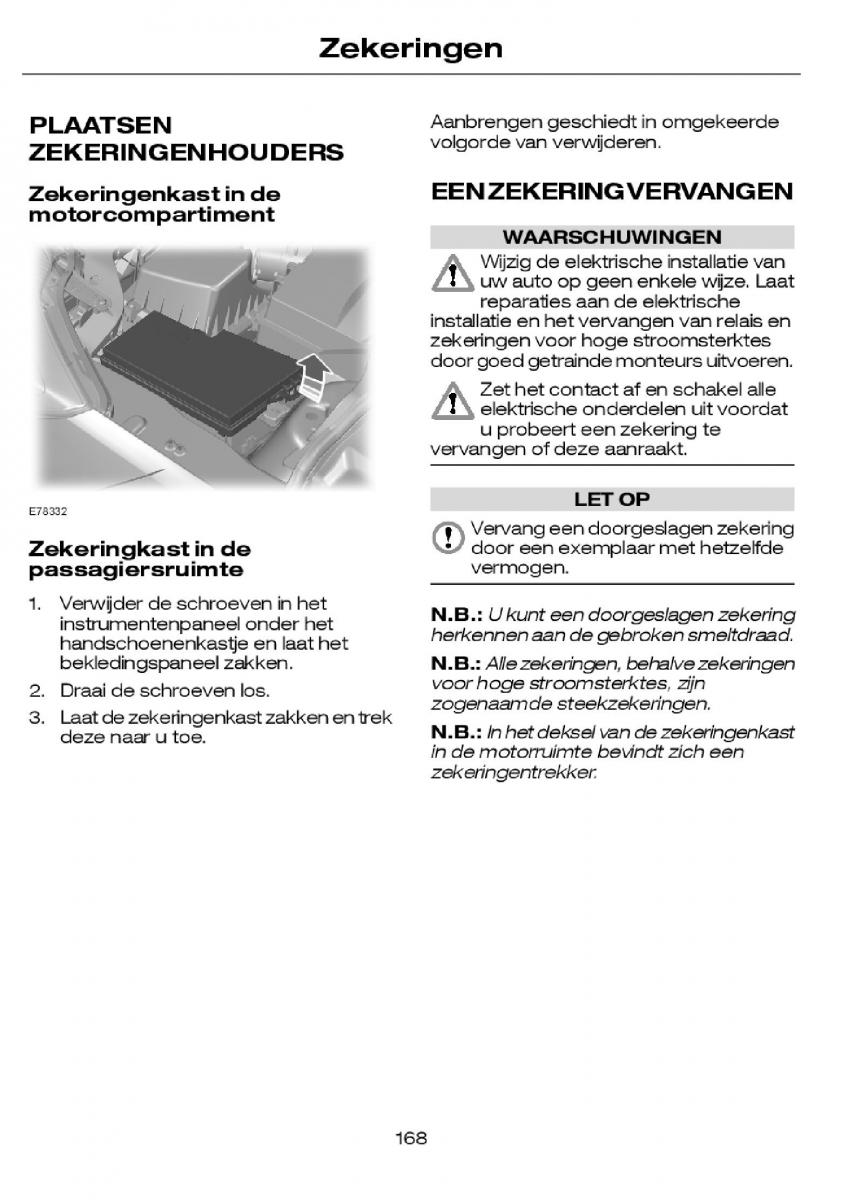 Zekeringen

PLAATSEN ZEKERINGENHOUDERS

Zekeringenkast in de motorcompartiment

E78332

Zekeringkast in de passagiersruimte

1. Verwijder de schroeven in het instrumentenpaneel onder het handschoenenkastje en laat het bekledingspaneel zakken.
2. Draai de schroeven los.
3. Laat de zekeringenkast zakken en trek deze naar u toe.

Aanbrengen geschiedt in omgekeerde volgorde van verwijderen.

EEN ZEKERING VERVANGEN

WAARSCHUWINGEN

Wijzig de elektrische installatie van uw auto op geen enkele wijze. Laat reparaties aan de elektrische installatie en het vervangen van relais en zekeringen voor hoge stroomsterktes door goed getrainde monteurs uitvoeren.

Zet het contact af en schakel alle elektrische onderdelen uit voordat u probeert een zekering te vervangen of deze aanraakt.

LET OP

Vervang een doorgeslagen zekering door een exemplaar met hetzelfde vermogen.

N.B.: U kunt een doorgeslagen zekering herkennen aan de gebroken smeltdraad.

N.B.: Alle zekeringen, behalve zekeringen voor hoge stroomsterktes, zijn zogenaamde steekzekeringen.

N.B.: In het deksel van de zekeringenkast in de motorruimte bevindt zich een zekeringentrekker.

168